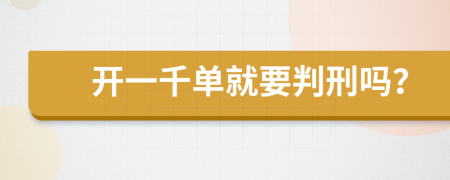 开一千单就要判刑吗?